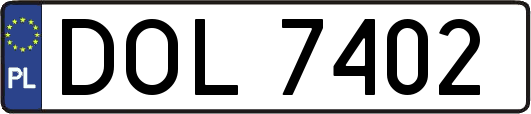 PL
DOL 7402